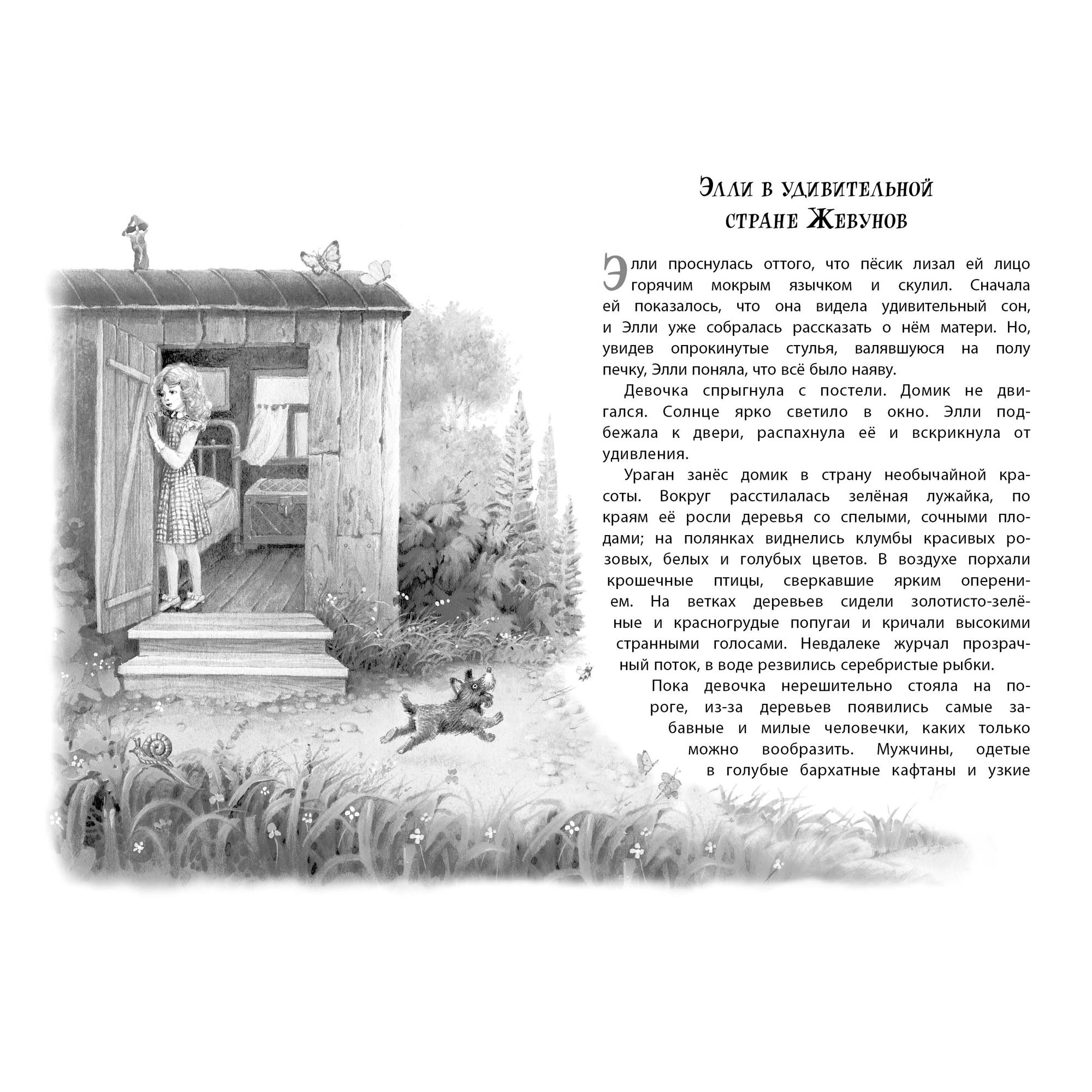 Элли в удивительной стране Жевунов

Элли проснулась оттого, что пёсик лизал ей лицо горячим мокрым язычком и скулил. Сначала ей показалось, что она видела удивительный сон, и Элли уже собралась рассказать о нём матери. Но, увидев опрокинутые стулья, валявшуюся на полу печку, Элли поняла, что всё было наяву.

Девочка спрыгнула с постели. Домик не двигался. Солнце ярко светило в окно. Элли подбежала к двери, распахнула её и вскрикнула от удивления.

Ураган занёс домик в страну необычайной красоты. Вокруг расстилалась зелёная лужайка, по краям её росли деревья со спелыми, сочными плодами; на полянках виднелись клумбы красивых розовых, белых и голубых цветов. В воздухе порхали крошечные птицы, сверкавшие ярким оперением. На ветках деревьев сидели золотисто-зелёные и красногрудые попугаи и кричали высокими странными голосами. Невдалеке журчал прозрачный поток, в воде резвились серебристые рыбки.

Пока девочка нерешительно стояла на пороге, из-за деревьев появились самые забавные и милые человечки, каких только можно вообразить. Мужчины, одетые в голубые бархатные кафтаны и узкие